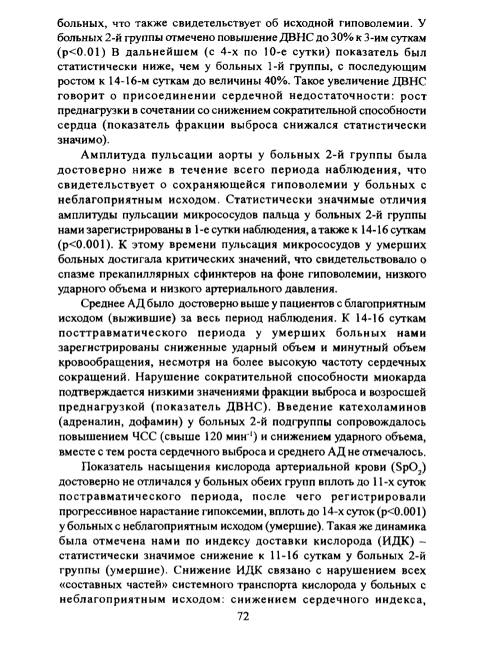 больных, что также свидетельствует об исходной гиповолемии. У больных 2-й группы отмечено повышение ДВНС до 30% к 3-им суткам (p<0.01) В дальнейшем (с 4-х по 10-е сутки) показатель был статистически ниже, чем у больных 1-й группы, с последующим ростом к 14-16-м суткам до величины 40%. Такое увеличение ДВНС говорит о присоединении сердечной недостаточности: рост преднагрузки в сочетании со снижением сократительной способности сердца (показатель фракции выброса снижался статистически значимо).

Амплитуда пульсации аорты у больных 2-й группы была достоверно ниже в течение всего периода наблюдения, что свидетельствует о сохраняющейся гиповолемии у больных с неблагоприятным исходом. Статистически значимые отличия амплитуды пульсации микрососудов пальца у больных 2-й группы нами зарегистрированы в 1-е сутки наблюдения, а также к 14-16 суткам (p<0.001). К этому времени пульсация микрососудов у умерших больных достигала критических значений, что свидетельствовало о спазме прекапиллярных сфинктеров на фоне гиповолемии, низкого ударного объема и низкого артериального давления.

Среднее АД было достоверно выше у пациентов с благоприятным исходом (выжившие) за весь период наблюдения. К 14-16 суткам посттравматического периода у умерших больных нами зарегистрированы сниженные ударный объем и минутный объем кровообращения, несмотря на более высокую частоту сердечных сокращений. Нарушение сократительной способности миокарда подтверждается низкими значениями фракции выброса и возросшей преднагрузкой (показатель ДВНС). Введение катехоламинов (адреналин, дофамин) у больных 2-й подгруппы сопровождалось повышением ЧСС (свыше 120 мин$^{-1}$) и снижением ударного объема, вместе с тем роста сердечного выброса и среднего АД не отмечалось.

Показатель насыщения кислорода артериальной крови ($SpO_2$) достоверно не отличался у больных обеих групп вплоть до 11-х суток постравматического периода, после чего регистрировали прогрессивное нарастание гипоксемии, вплоть до 14-х суток (p<0.001) у больных с неблагоприятным исходом (умершие). Такая же динамика была отмечена нами по индексу доставки кислорода (ИДК) – статистически значимое снижение к 11-16 суткам у больных 2-й группы (умершие). Снижение ИДК связано с нарушением всех «составных частей» системного транспорта кислорода у больных с неблагоприятным исходом: снижением сердечного индекса,

72